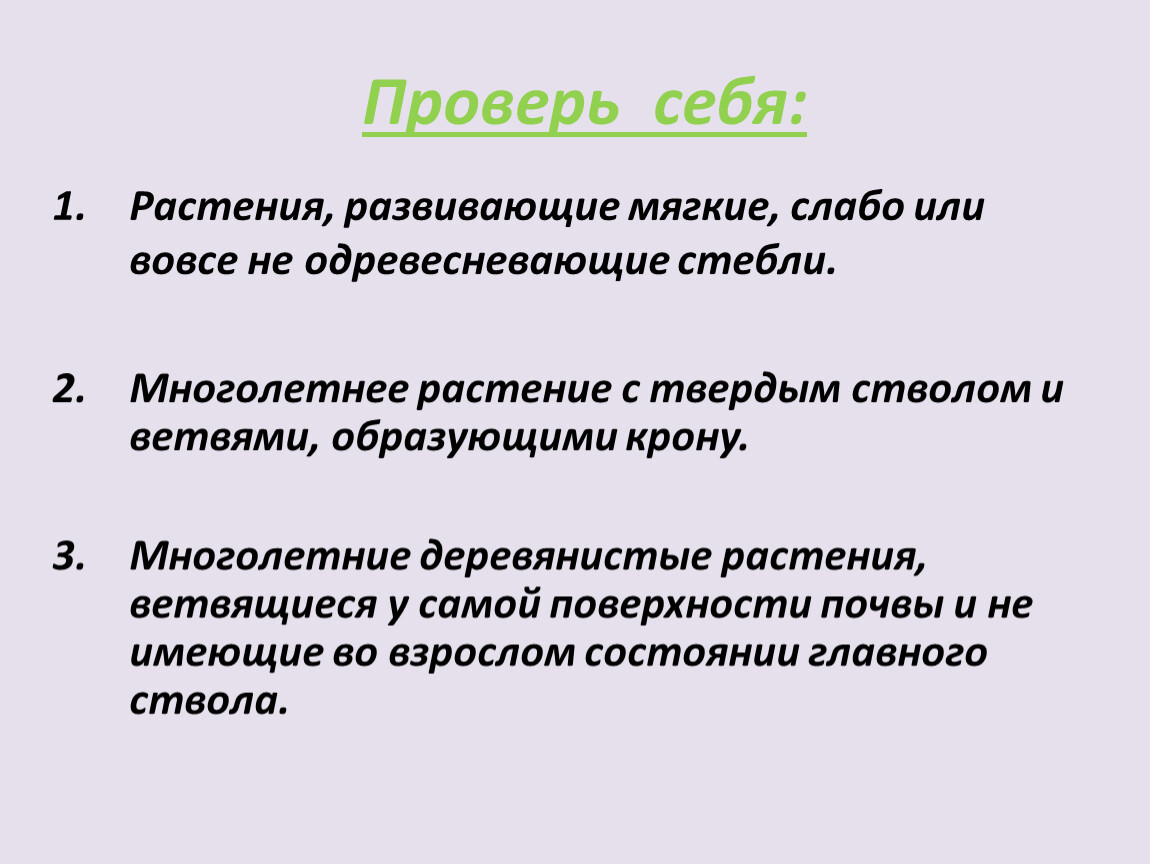 Проверь себя:

1. Растения, развивающие мягкие, слабо или вовсе не одревесневающие стебли.

2. Многолетнее растение с твердым стволом и ветвями, образующими крону.

3. Многолетние деревянистые растения, ветвящиеся у самой поверхности почвы и не имеющие во взрослом состоянии главного ствола.